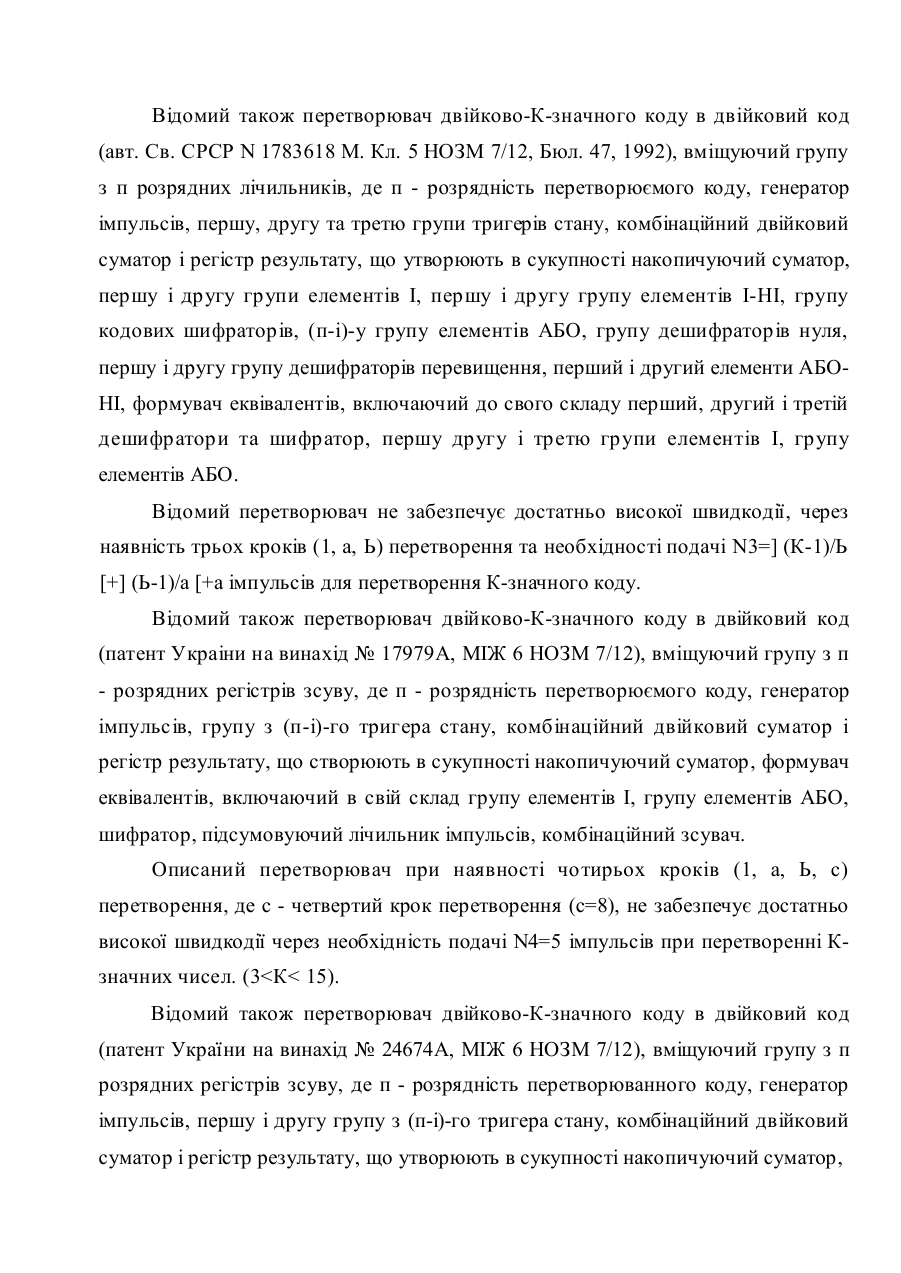 Відомий також перетворювач двійково-К-значного коду в двійковий код (авт. Св. СРСР N 1783618 М. Кл. 5 НОЗМ 7/12, Бюл. 47, 1992), вміщуючий групу з п розрядних лічильників, де п - розрядність перетворюємого коду, генератор імпульсів, першу, другу та третю групи тригерів стану, комбінаційний двійковий суматор і регістр результату, що утворюють в сукупності накопичуючий суматор, першу і другу групи елементів І, першу і другу групу елементів І-НІ, групу кодових шифраторів, (п-і)-у групу елементів АБО, групу дешифраторів нуля, першу і другу групу дешифраторів перевищення, перший і другий елементи АБО-НІ, формувач еквівалентів, включаючий до свого складу перший, другий і третій дешифратори та шифратор, першу другу і третю групи елементів І, групу елементів АБО.

Відомий перетворювач не забезпечує достатньо високої швидкодії, через наявність трьох кроків (1, а, Ь) перетворення та необхідності подачі N3=] (К-1)/Ь [+] (Ь-1)/а [+а імпульсів для перетворення К-значного коду.

Відомий також перетворювач двійково-К-значного коду в двійковий код (патент України на винахід № 17979А, МІЖ 6 НОЗМ 7/12), вміщуючий групу з п - розрядних регістрів зсуву, де п - розрядність перетворюємого коду, генератор імпульсів, групу з (п-і)-го тригера стану, комбінаційний двійковий суматор і регістр результату, що створюють в сукупності накопичуючий суматор, формувач еквівалентів, включаючий в свій склад групу елементів І, групу елементів АБО, шифратор, підсумовуючий лічильник імпульсів, комбінаційний зсувач.

Описаний перетворювач при наявності чотирьох кроків (1, а, Ь, с) перетворення, де с - четвертий крок перетворення (с=8), не забезпечує достатньо високої швидкодії через необхідність подачі N4=5 імпульсів при перетворенні К-значних чисел. (3<К< 15).

Відомий також перетворювач двійково-К-значного коду в двійковий код (патент України на винахід № 24674А, МІЖ 6 НОЗМ 7/12), вміщуючий групу з п розрядних регістрів зсуву, де п - розрядність перетворюванного коду, генератор імпульсів, першу і другу групу з (п-і)-го тригера стану, комбінаційний двійковий суматор і регістр результату, що утворюють в сукупності накопичуючий суматор,